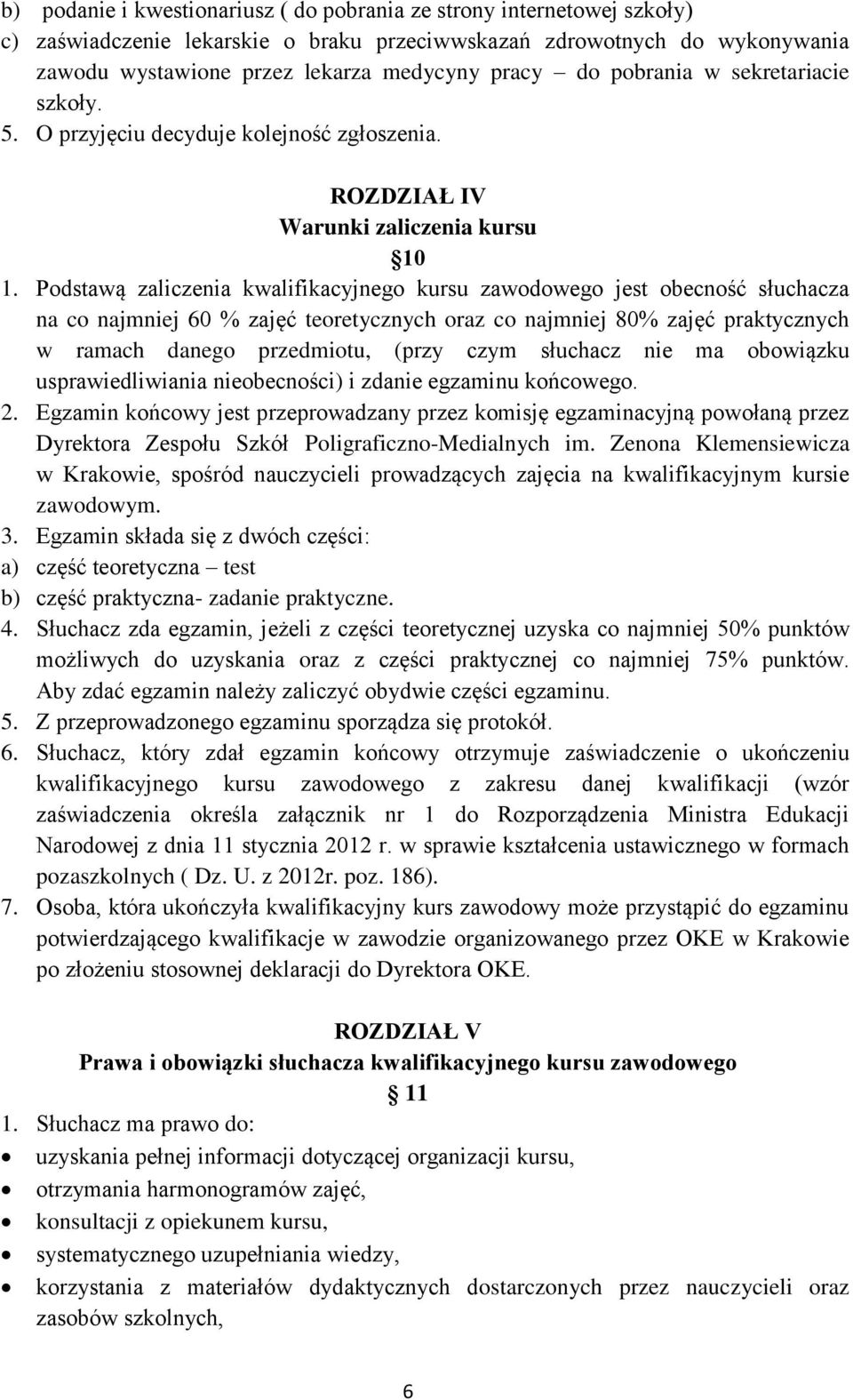 b) podanie i kwestionariusz ( do pobrania ze strony internetowej szkoły)
c) zaświadczenie lekarskie o braku przeciwwskazań zdrowotnych do wykonywania zawodu wystawione przez lekarza medycyny pracy – do pobrania w sekretariacie szkoły.
5. O przyjęciu decyduje kolejność zgłoszenia.

ROZDZIAŁ IV
Warunki zaliczenia kursu
§10

1. Podstawą zaliczenia kwalifikacyjnego kursu zawodowego jest obecność słuchacza na co najmniej 60 % zajęć teoretycznych oraz co najmniej 80% zajęć praktycznych w ramach danego przedmiotu, (przy czym słuchacz nie ma obowiązku usprawiedliwiania nieobecności) i zdanie egzaminu końcowego.
2. Egzamin końcowy jest przeprowadzany przez komisję egzaminacyjną powołaną przez Dyrektora Zespołu Szkół Poligraficzno-Medialnych im. Zenona Klemensiewicza w Krakowie, spośród nauczycieli prowadzących zajęcia na kwalifikacyjnym kursie zawodowym.
3. Egzamin składa się z dwóch części:
a) część teoretyczna – test
b) część praktyczna- zadanie praktyczne.
4. Słuchacz zda egzamin, jeżeli z części teoretycznej uzyska co najmniej 50% punktów możliwych do uzyskania oraz z części praktycznej co najmniej 75% punktów. Aby zdać egzamin należy zaliczyć obydwie części egzaminu.
5. Z przeprowadzonego egzaminu sporządza się protokół.
6. Słuchacz, który zdał egzamin końcowy otrzymuje zaświadczenie o ukończeniu kwalifikacyjnego kursu zawodowego z zakresu danej kwalifikacji (wzór zaświadczenia określa załącznik nr 1 do Rozporządzenia Ministra Edukacji Narodowej z dnia 11 stycznia 2012 r. w sprawie kształcenia ustawicznego w formach pozaszkolnych ( Dz. U. z 2012r. poz. 186).
7. Osoba, która ukończyła kwalifikacyjny kurs zawodowy może przystąpić do egzaminu potwierdzającego kwalifikacje w zawodzie organizowanego przez OKE w Krakowie po złożeniu stosownej deklaracji do Dyrektora OKE.

ROZDZIAŁ V
Prawa i obowiązki słuchacza kwalifikacyjnego kursu zawodowego
§ 11

1. Słuchacz ma prawo do:
• uzyskania pełnej informacji dotyczącej organizacji kursu,
• otrzymania harmonogramów zajęć,
• konsultacji z opiekunem kursu,
• systematycznego uzupełniania wiedzy,
• korzystania z materiałów dydaktycznych dostarczonych przez nauczycieli oraz zasobów szkolnych,

6